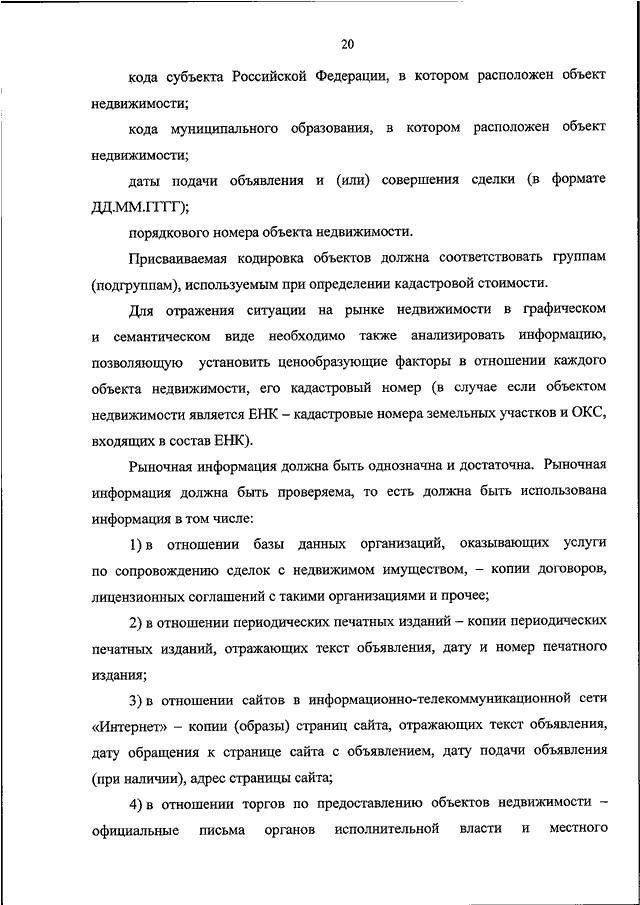 20

кода субъекта Российской Федерации, в котором расположен объект недвижимости;

кода муниципального образования, в котором расположен объект недвижимости;

даты подачи объявления и (или) совершения сделки (в формате ДД.ММ.ГГГГ);

порядкового номера объекта недвижимости.

Присваиваемая кодировка объектов должна соответствовать группам (подгруппам), используемым при определении кадастровой стоимости.

Для отражения ситуации на рынке недвижимости в графическом и семантическом виде необходимо также анализировать информацию, позволяющую установить ценообразующие факторы в отношении каждого объекта недвижимости, его кадастровый номер (в случае если объектом недвижимости является ЕНК – кадастровые номера земельных участков и ОКС, входящих в состав ЕНК).

Рыночная информация должна быть однозначна и достаточна. Рыночная информация должна быть проверяема, то есть должна быть использована информация в том числе:

1) в отношении базы данных организаций, оказывающих услуги по сопровождению сделок с недвижимом имуществом, – копии договоров, лицензионных соглашений с такими организациями и прочее;

2) в отношении периодических печатных изданий – копии периодических печатных изданий, отражающих текст объявления, дату и номер печатного издания;

3) в отношении сайтов в информационно-телекоммуникационной сети «Интернет» – копии (образы) страниц сайта, отражающих текст объявления, дату обращения к странице сайта с объявлением, дату подачи объявления (при наличии), адрес страницы сайта;

4) в отношении торгов по предоставлению объектов недвижимости – официальные письма органов исполнительной власти и местного